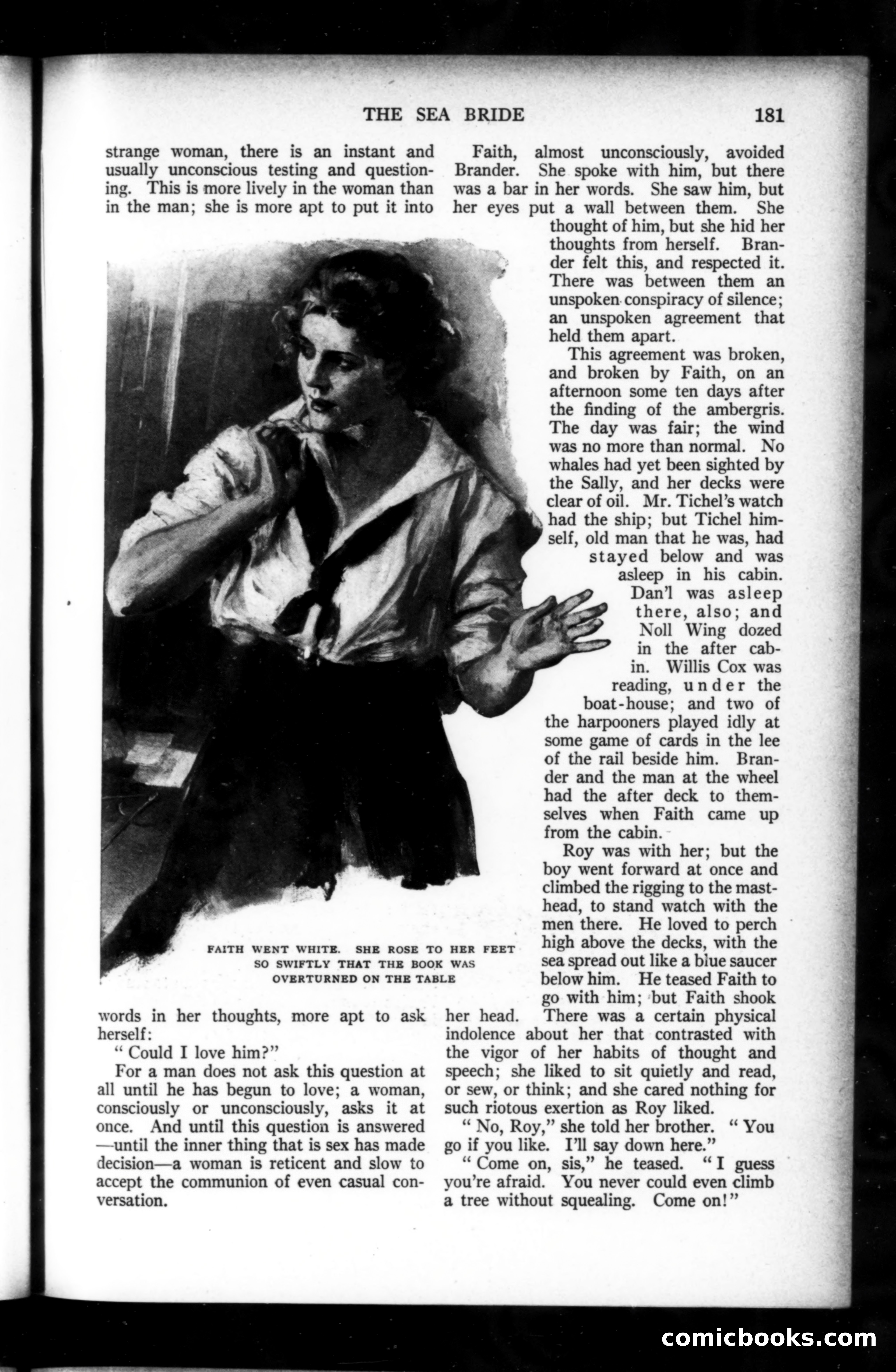 THE SEA BRIDE 181

strange woman, there is an instant and usually unconscious testing and questioning. This is more lively in the woman than in the man; she is more apt to put it into words in her thoughts, more apt to ask herself:

"Could I love him?"

For a man does not ask this question at all until he has begun to love; a woman, consciously or unconsciously, asks it at once. And until this question is answered —until the inner thing that is sex has made decision—a woman is reticent and slow to accept the communion of even casual conversation.

FAITH WENT WHITE. SHE ROSE TO HER FEET SO SWIFTLY THAT THE BOOK WAS OVERTURNED ON THE TABLE

Faith, almost unconsciously, avoided Brander. She spoke with him, but there was a bar in her words. She saw him, but her eyes put a wall between them. She thought of him, but she hid her thoughts from herself. Brander felt this, and respected it. There was between them an unspoken conspiracy of silence; an unspoken agreement that held them apart.

This agreement was broken, and broken by Faith, on an afternoon some ten days after the finding of the ambergris. The day was fair; the wind was no more than normal. No whales had yet been sighted by the Sally, and her decks were clear of oil. Mr. Tichel's watch had the ship; but Tichel himself, old man that he was, had stayed below and was asleep in his cabin. Dan'l was asleep there, also; and Noll Wing dozed in the after cabin. Willis Cox was reading, under the boat-house; and two of the harpooners played idly at some game of cards in the lee of the rail beside him. Brander and the man at the wheel had the after deck to themselves when Faith came up from the cabin.

Roy was with her; but the boy went forward at once and climbed the rigging to the masthead, to stand watch with the men there. He loved to perch high above the decks, with the sea spread out like a blue saucer below him. He teased Faith to go with him; but Faith shook her head. There was a certain physical indolence about her that contrasted with the vigor of her habits of thought and speech; she liked to sit quietly and read, or sew, or think; and she cared nothing for such riotous exertion as Roy liked.

"No, Roy," she told her brother. "You go if you like. I'll say down here."

"Come on, sis," he teased. "I guess you're afraid. You never could even climb a tree without squealing. Come on!"

comicbooks.com